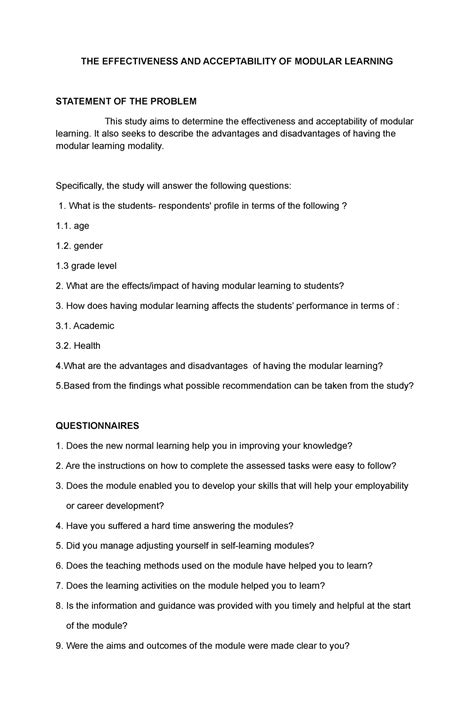 THE EFFECTIVENESS AND ACCEPTABILITY OF MODULAR LEARNING

STATEMENT OF THE PROBLEM

This study aims to determine the effectiveness and acceptability of modular learning. It also seeks to describe the advantages and disadvantages of having the modular learning modality.

Specifically, the study will answer the following questions:

1. What is the students- respondents' profile in terms of the following ?

1.1. age

1.2. gender

1.3 grade level

2. What are the effects/impact of having modular learning to students?

3. How does having modular learning affects the students' performance in terms of :

3.1. Academic

3.2. Health

4.What are the advantages and disadvantages of having the modular learning?

5.Based from the findings what possible recommendation can be taken from the study?

QUESTIONNAIRES

1. Does the new normal learning help you in improving your knowledge?

2. Are the instructions on how to complete the assessed tasks were easy to follow?

3. Does the module enabled you to develop your skills that will help your employability or career development?

4. Have you suffered a hard time answering the modules?

5. Did you manage adjusting yourself in self-learning modules?

6. Does the teaching methods used on the module have helped you to learn?

7. Does the learning activities on the module helped you to learn?

8. Is the information and guidance was provided with you timely and helpful at the start of the module?

9. Were the aims and outcomes of the module were made clear to you?